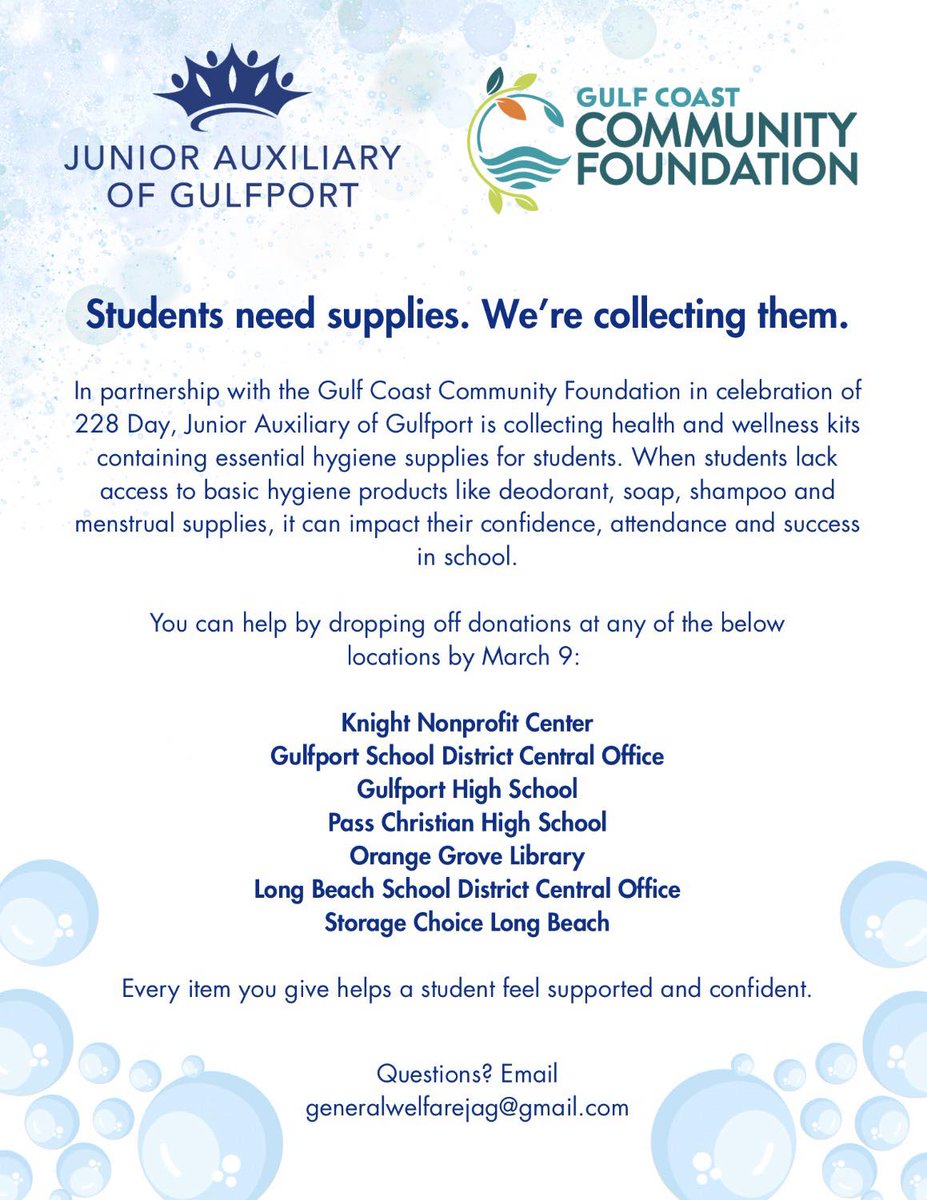 JUNIOR AUXILIARY OF GULFPORT

GULF COAST COMMUNITY FOUNDATION

Students need supplies. We're collecting them.

In partnership with the Gulf Coast Community Foundation in celebration of 228 Day, Junior Auxiliary of Gulfport is collecting health and wellness kits containing essential hygiene supplies for students. When students lack access to basic hygiene products like deodorant, soap, shampoo and menstrual supplies, it can impact their confidence, attendance and success in school.

You can help by dropping off donations at any of the below locations by March 9:

Knight Nonprofit Center
Gulfport School District Central Office
Gulfport High School
Pass Christian High School
Orange Grove Library
Long Beach School District Central Office
Storage Choice Long Beach

Every item you give helps a student feel supported and confident.

Questions? Email
generalwelfarejag@gmail.com